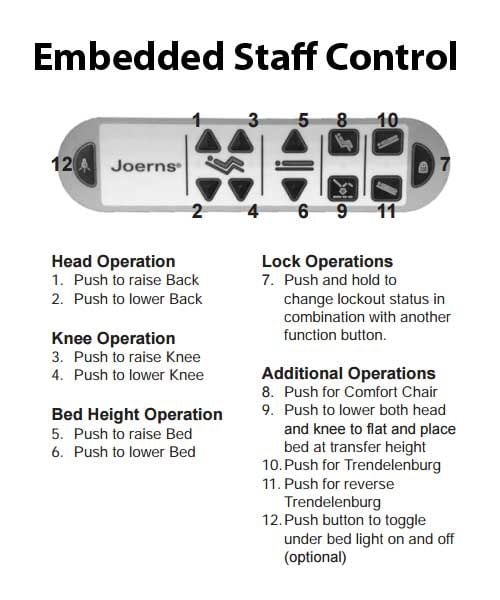 Embedded Staff Control

1 3 5 8 10
12 Joerns® 7
2 4 6 9 11

Head Operation
1. Push to raise Back
2. Push to lower Back

Knee Operation
3. Push to raise Knee
4. Push to lower Knee

Bed Height Operation
5. Push to raise Bed
6. Push to lower Bed

Lock Operations
7. Push and hold to change lockout status in combination with another function button.

Additional Operations
8. Push for Comfort Chair
9. Push to lower both head and knee to flat and place bed at transfer height
10. Push for Trendelenburg
11. Push for reverse Trendelenburg
12. Push button to toggle under bed light on and off (optional)